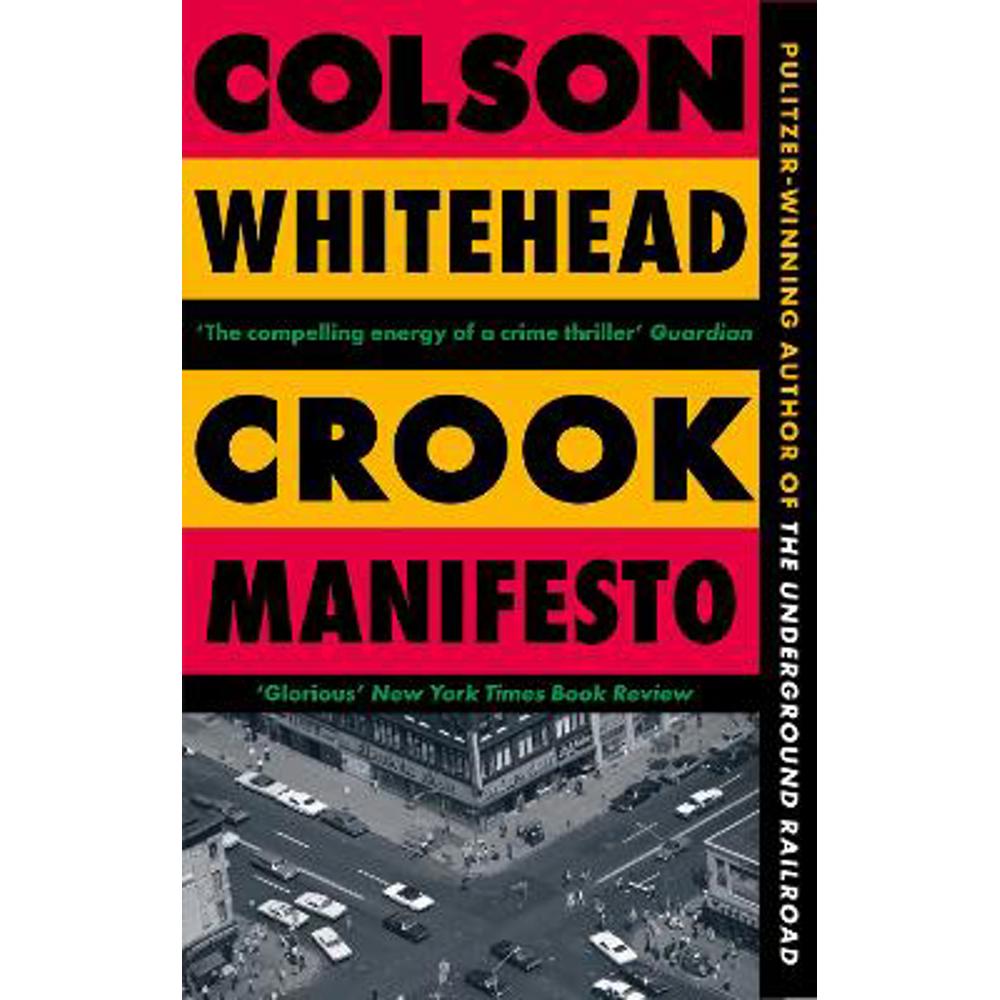 COLSON
WHITEHEAD

'The compelling energy of a crime thriller' Guardian

CROOK
MANIFESTO

'Glorious' New York Times Book Review

PULITZER-WINNING AUTHOR OF THE UNDERGROUND RAILROAD